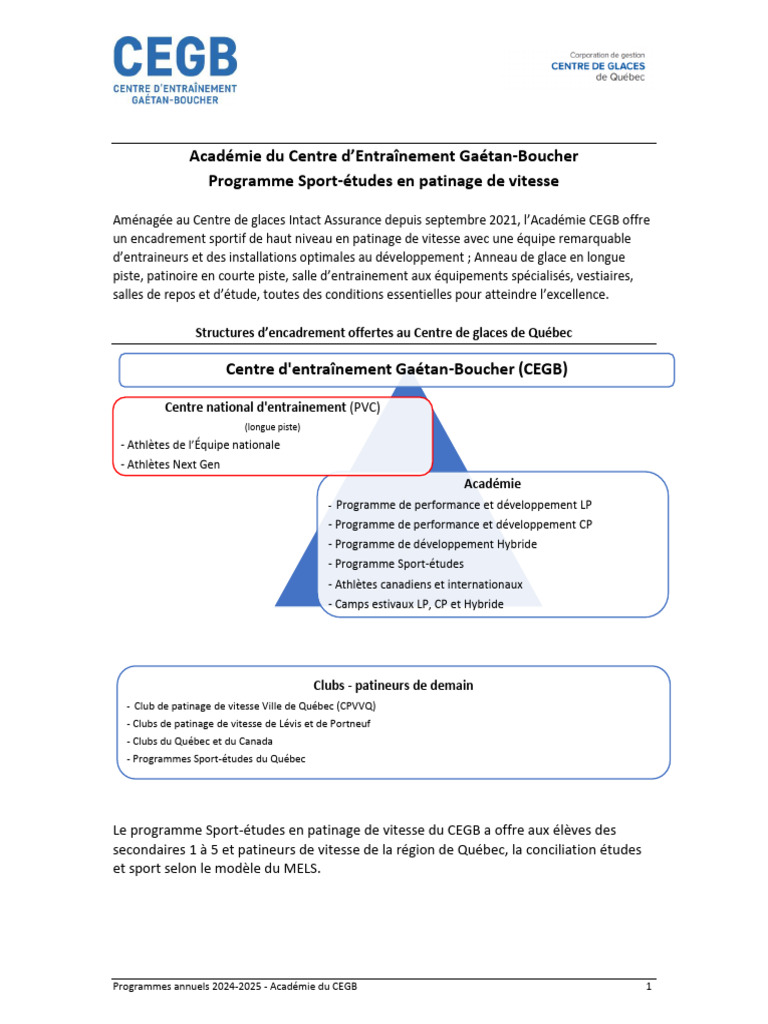 CEGB
CENTRE D'ENTRAÎNEMENT GAÉTAN-BOUCHER

Corporation de gestion
CENTRE DE GLACES
de Québec

Académie du Centre d'Entraînement Gaétan-Boucher
Programme Sport-études en patinage de vitesse

Aménagée au Centre de glaces Intact Assurance depuis septembre 2021, l'Académie CEGB offre un encadrement sportif de haut niveau en patinage de vitesse avec une équipe remarquable d'entraineurs et des installations optimales au développement ; Anneau de glace en longue piste, patinoire en courte piste, salle d'entrainement aux équipements spécialisés, vestiaires, salles de repos et d'étude, toutes des conditions essentielles pour atteindre l'excellence.

Structures d'encadrement offertes au Centre de glaces de Québec

Centre d'entraînement Gaétan-Boucher (CEGB)

Centre national d'entrainement (PVC)
(longue piste)
- Athlètes de l'Équipe nationale
- Athlètes Next Gen

Académie
- Programme de performance et développement LP
- Programme de performance et développement CP
- Programme de développement Hybride
- Programme Sport-études
- Athlètes canadiens et internationaux
- Camps estivaux LP, CP et Hybride

Clubs - patineurs de demain
- Club de patinage de vitesse Ville de Québec (CPVVQ)
- Clubs de patinage de vitesse de Lévis et de Portneuf
- Clubs du Québec et du Canada
- Programmes Sport-études du Québec

Le programme Sport-études en patinage de vitesse du CEGB a offre aux élèves des secondaires 1 à 5 et patineurs de vitesse de la région de Québec, la conciliation études et sport selon le modèle du MELS.

Programmes annuels 2024-2025 - Académie du CEGB
1